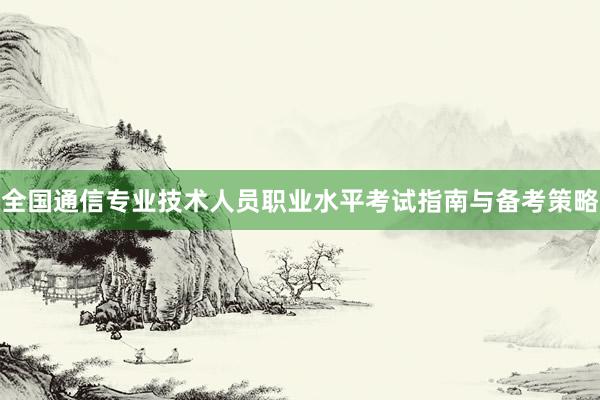 全国通信专业技术人员职业水平考试指南与备考策略